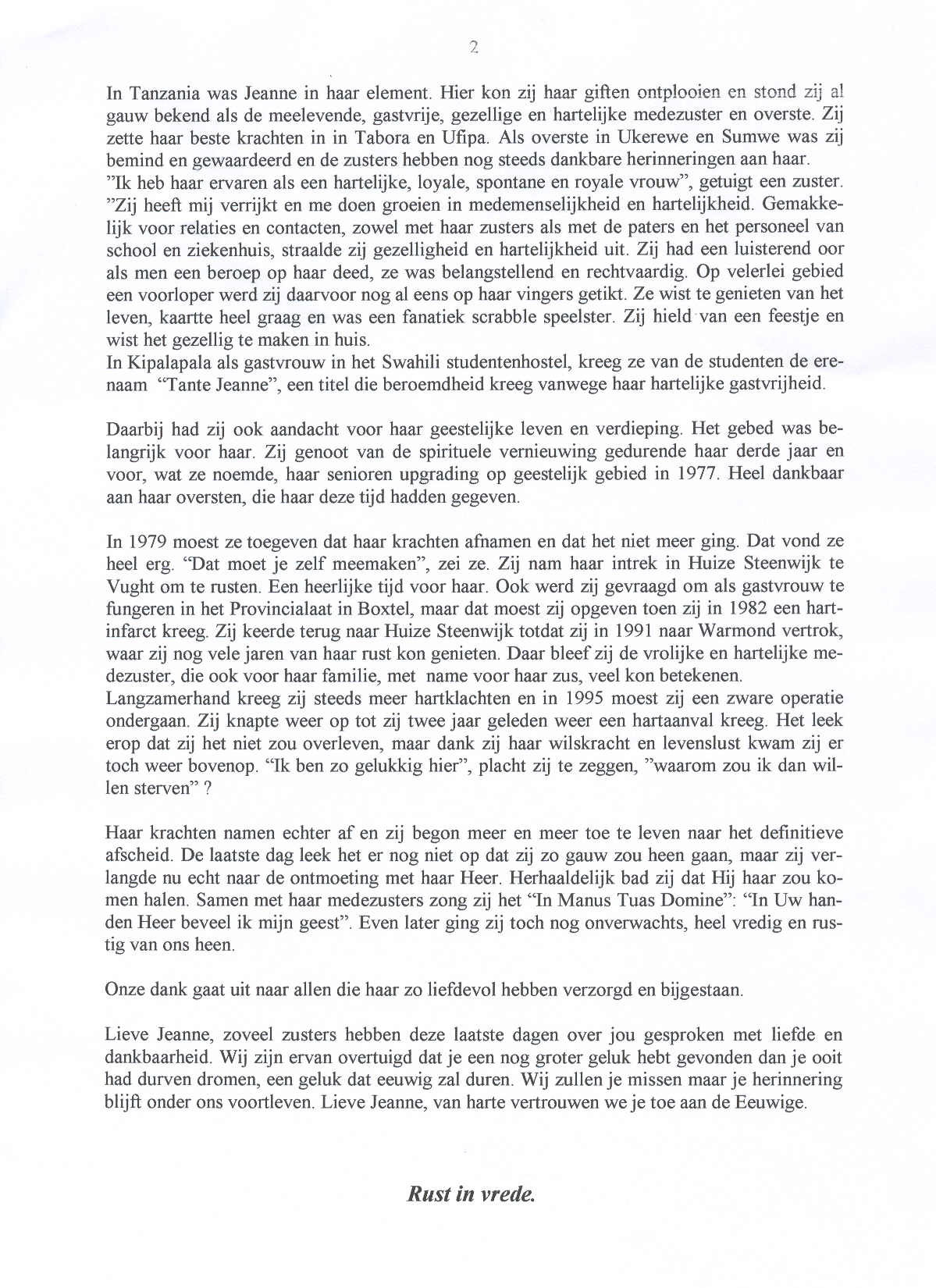 2

In Tanzania was Jeanne in haar element. Hier kon zij haar giften ontplooien en stond zij al gauw bekend als de meelevende, gastvrije, gezellige en hartelijke medezuster en overste. Zij zette haar beste krachten in in Tabora en Ufipa. Als overste in Ukerewe en Sumwe was zij bemind en gewaardeerd en de zusters hebben nog steeds dankbare herinneringen aan haar.
"Ik heb haar ervaren als een hartelijke, loyale, spontane en royale vrouw", getuigt een zuster. "Zij heeft mij verrijkt en me doen groeien in medemenselijkheid en hartelijkheid. Gemakkelijk voor relaties en contacten, zowel met haar zusters als met de paters en het personeel van school en ziekenhuis, straalde zij gezelligheid en hartelijkheid uit. Zij had een luisterend oor als men een beroep op haar deed, ze was belangstellend en rechtvaardig. Op velerlei gebied een voorloper werd zij daarvoor nog al eens op haar vingers getikt. Ze wist te genieten van het leven, kaartte heel graag en was een fanatiek scrabble speelster. Zij hield van een feestje en wist het gezellig te maken in huis.
In Kipalapala als gastvrouw in het Swahili studentenhostel, kreeg ze van de studenten de erenaam "Tante Jeanne", een titel die beroemdheid kreeg vanwege haar hartelijke gastvrijheid.

Daarbij had zij ook aandacht voor haar geestelijke leven en verdieping. Het gebed was belangrijk voor haar. Zij genoot van de spirituele vernieuwing gedurende haar derde jaar en voor, wat ze noemde, haar senioren upgrading op geestelijk gebied in 1977. Heel dankbaar aan haar oversten, die haar deze tijd hadden gegeven.

In 1979 moest ze toegeven dat haar krachten afnamen en dat het niet meer ging. Dat vond ze heel erg. "Dat moet je zelf meemaken", zei ze. Zij nam haar intrek in Huize Steenwijk te Vught om te rusten. Een heerlijke tijd voor haar. Ook werd zij gevraagd om als gastvrouw te fungeren in het Provincialaat in Boxtel, maar dat moest zij opgeven toen zij in 1982 een hartinfarct kreeg. Zij keerde terug naar Huize Steenwijk totdat zij in 1991 naar Warmond vertrok, waar zij nog vele jaren van haar rust kon genieten. Daar bleef zij de vrolijke en hartelijke medezuster, die ook voor haar familie, met name voor haar zus, veel kon betekenen.
Langzamerhand kreeg zij steeds meer hartklachten en in 1995 moest zij een zware operatie ondergaan. Zij knapte weer op tot zij twee jaar geleden weer een hartaanval kreeg. Het leek erop dat zij het niet zou overleven, maar dank zij haar wilskracht en levenslust kwam zij er toch weer bovenop. "Ik ben zo gelukkig hier", placht zij te zeggen, "waarom zou ik dan willen sterven" ?

Haar krachten namen echter af en zij begon meer en meer toe te leven naar het definitieve afscheid. De laatste dag leek het er nog niet op dat zij zo gauw zou heen gaan, maar zij verlangde nu echt naar de ontmoeting met haar Heer. Herhaaldelijk bad zij dat Hij haar zou komen halen. Samen met haar medezusters zong zij het "In Manus Tuas Domine": "In Uw handen Heer beveel ik mijn geest". Even later ging zij toch nog onverwachts, heel vredig en rustig van ons heen.

Onze dank gaat uit naar allen die haar zo liefdevol hebben verzorgd en bijgestaan.

Lieve Jeanne, zoveel zusters hebben deze laatste dagen over jou gesproken met liefde en dankbaarheid. Wij zijn ervan overtuigd dat je een nog groter geluk hebt gevonden dan je ooit had durven dromen, een geluk dat eeuwig zal duren. Wij zullen je missen maar je herinnering blijft onder ons voortleven. Lieve Jeanne, van harte vertrouwen we je toe aan de Eeuwige.

Rust in vrede.